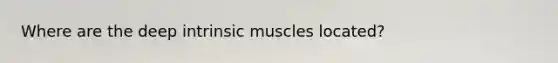 Where are the deep intrinsic muscles located?